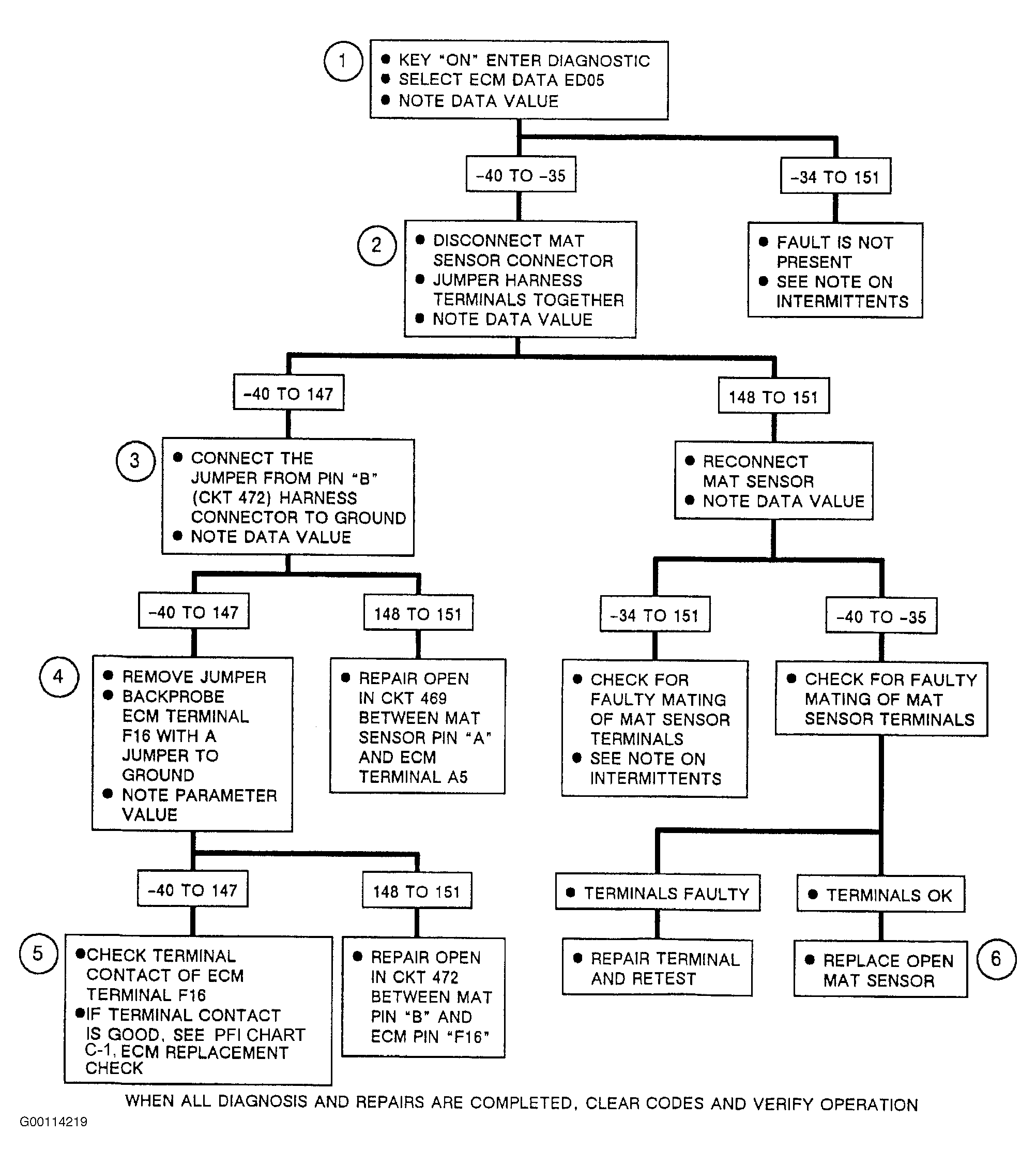 1
● KEY "ON" ENTER DIAGNOSTIC
● SELECT ECM DATA ED05
● NOTE DATA VALUE

-40 TO -35

-34 TO 151

2
● DISCONNECT MAT SENSOR CONNECTOR
● JUMPER HARNESS TERMINALS TOGETHER
● NOTE DATA VALUE

● FAULT IS NOT PRESENT
● SEE NOTE ON INTERMITTENTS

-40 TO 147

148 TO 151

3
● CONNECT THE JUMPER FROM PIN "B" (CKT 472) HARNESS CONNECTOR TO GROUND
● NOTE DATA VALUE

● RECONNECT MAT SENSOR
● NOTE DATA VALUE

-40 TO 147

148 TO 151

-34 TO 151

-40 TO -35

4
● REMOVE JUMPER
● BACKPROBE ECM TERMINAL F16 WITH A JUMPER TO GROUND
● NOTE PARAMETER VALUE

● REPAIR OPEN IN CKT 469 BETWEEN MAT SENSOR PIN "A" AND ECM TERMINAL A5

● CHECK FOR FAULTY MATING OF MAT SENSOR TERMINALS
● SEE NOTE ON INTERMITTENTS

● CHECK FOR FAULTY MATING OF MAT SENSOR TERMINALS

-40 TO 147

148 TO 151

● TERMINALS FAULTY

● TERMINALS OK

5
●CHECK TERMINAL CONTACT OF ECM TERMINAL F16
●IF TERMINAL CONTACT IS GOOD, SEE PFI CHART C-1, ECM REPLACEMENT CHECK

● REPAIR OPEN IN CKT 472 BETWEEN MAT PIN "B" AND ECM PIN "F16"

● REPAIR TERMINAL AND RETEST

● REPLACE OPEN MAT SENSOR
6

WHEN ALL DIAGNOSIS AND REPAIRS ARE COMPLETED, CLEAR CODES AND VERIFY OPERATION

G00114219